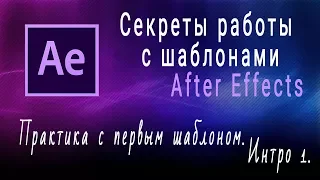 Ae

Секреты работы с шаблонами After Effects

Практика с первым шаблоном. Интро 1.